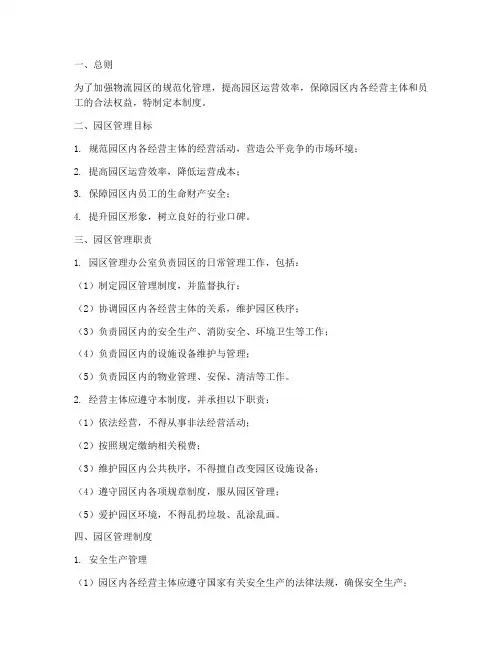 一、总则

为了加强物流园区的规范化管理，提高园区运营效率，保障园区内各经营主体和员工的合法权益，特制定本制度。

二、园区管理目标

1. 规范园区内各经营主体的经营活动，营造公平竞争的市场环境；

2. 提高园区运营效率，降低运营成本；

3. 保障园区内员工的生命财产安全；

4. 提升园区形象，树立良好的行业口碑。

三、园区管理职责

1. 园区管理办公室负责园区的日常管理工作，包括：

（1）制定园区管理制度，并监督执行；

（2）协调园区内各经营主体的关系，维护园区秩序；

（3）负责园区内的安全生产、消防安全、环境卫生等工作；

（4）负责园区内的设施设备维护与管理；

（5）负责园区内的物业管理、安保、清洁等工作。

2. 经营主体应遵守本制度，并承担以下职责：

（1）依法经营，不得从事非法经营活动；

（2）按照规定缴纳相关税费；

（3）维护园区内公共秩序，不得擅自改变园区设施设备；

（4）遵守园区内各项规章制度，服从园区管理；

（5）爱护园区环境，不得乱扔垃圾、乱涂乱画。

四、园区管理制度

1. 安全生产管理

（1）园区内各经营主体应遵守国家有关安全生产的法律法规，确保安全生产；